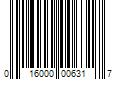 0 16000 00631 7